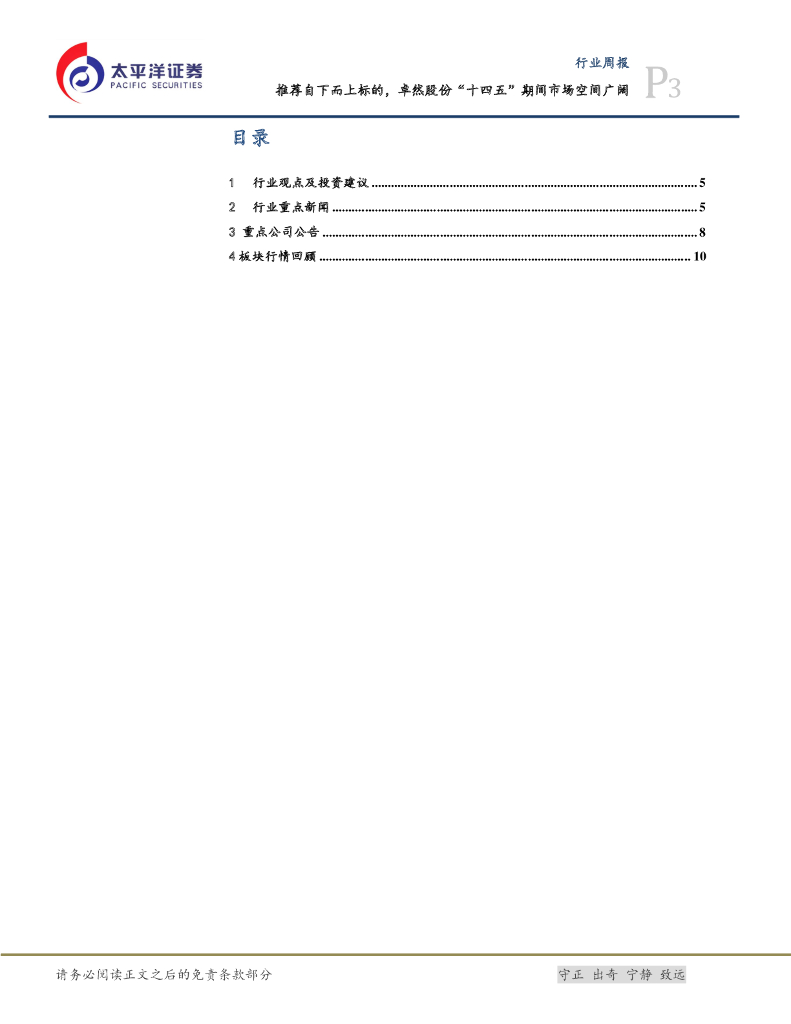 太平洋证券
PACIFIC SECURITIES

行业周报
推荐自下而上标的，卓然股份“十四五”期间市场空间广阔
P3

目录

1 行业观点及投资建议 5
2 行业重点新闻 5
3 重点公司公告 8
4 板块行情回顾 10

请务必阅读正文之后的免责条款部分

守正 出奇 宁静 致远